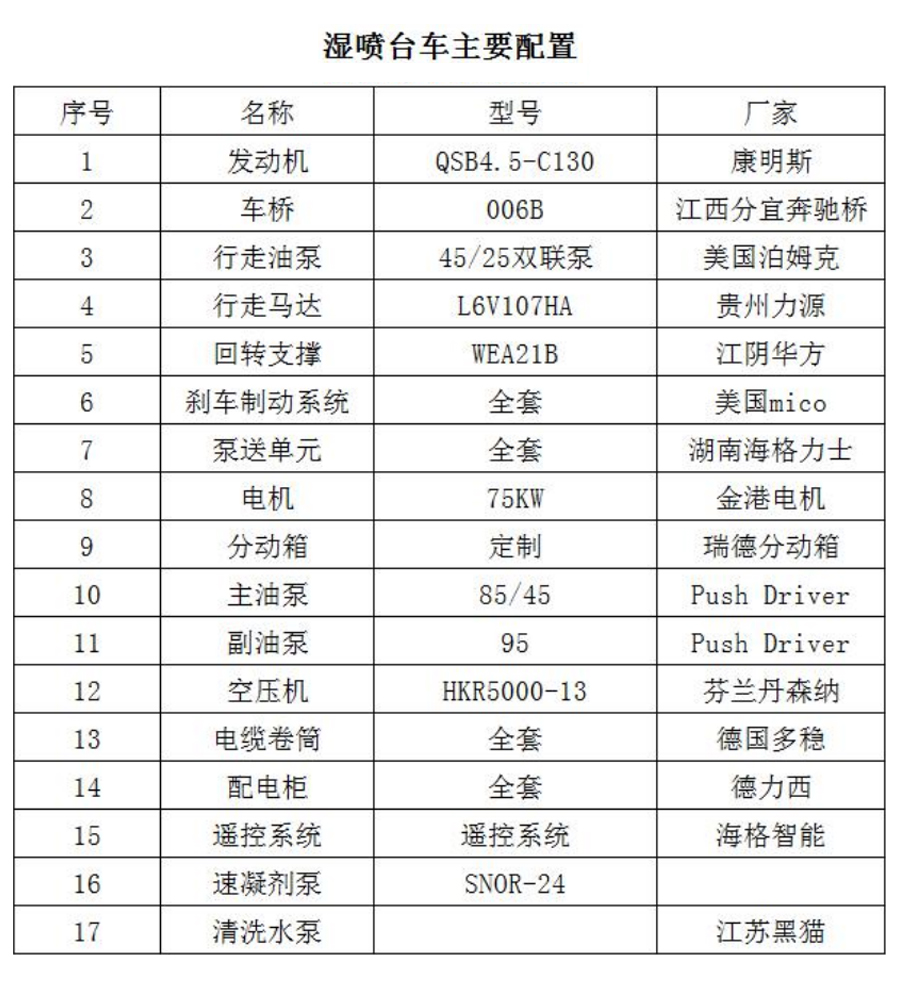 湿喷台车主要配置

| 序号 | 名称 | 型号 | 厂家 |
|---|---|---|---|
| 1 | 发动机 | QSB4.5-C130 | 康明斯 |
| 2 | 车桥 | 006B | 江西分宜奔驰桥 |
| 3 | 行走油泵 | 45/25双联泵 | 美国泊姆克 |
| 4 | 行走马达 | L6V107HA | 贵州力源 |
| 5 | 回转支撑 | WEA21B | 江阴华方 |
| 6 | 刹车制动系统 | 全套 | 美国mico |
| 7 | 泵送单元 | 全套 | 湖南海格力士 |
| 8 | 电机 | 75KW | 金港电机 |
| 9 | 分动箱 | 定制 | 瑞德分动箱 |
| 10 | 主油泵 | 85/45 | Push Driver |
| 11 | 副油泵 | 95 | Push Driver |
| 12 | 空压机 | HKR5000-13 | 芬兰丹森纳 |
| 13 | 电缆卷筒 | 全套 | 德国多稳 |
| 14 | 配电柜 | 全套 | 德力西 |
| 15 | 遥控系统 | 遥控系统 | 海格智能 |
| 16 | 速凝剂泵 | SNOR-24 | |
| 17 | 清洗水泵 | | 江苏黑猫 |